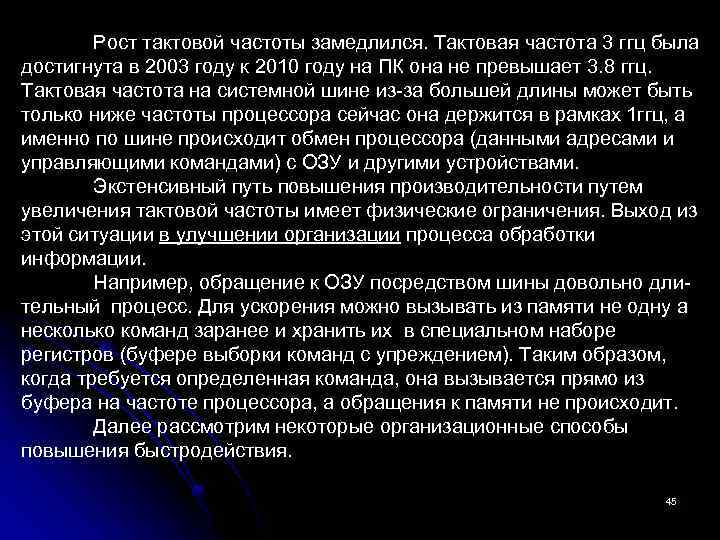 Рост тактовой частоты замедлился. Тактовая частота 3 ггц была достигнута в 2003 году к 2010 году на ПК она не превышает 3.8 ггц. Тактовая частота на системной шине из-за большей длины может быть только ниже частоты процессора сейчас она держится в рамках 1ггц, а именно по шине происходит обмен процессора (данными адресами и управляющими командами) с ОЗУ и другими устройствами.

Экстенсивный путь повышения производительности путем увеличения тактовой частоты имеет физические ограничения. Выход из этой ситуации в улучшении организации процесса обработки информации.

Например, обращение к ОЗУ посредством шины довольно длительный процесс. Для ускорения можно вызывать из памяти не одну а несколько команд заранее и хранить их в специальном наборе регистров (буфере выборки команд с упреждением). Таким образом, когда требуется определенная команда, она вызывается прямо из буфера на частоте процессора, а обращения к памяти не происходит.

Далее рассмотрим некоторые организационные способы повышения быстродействия.

45